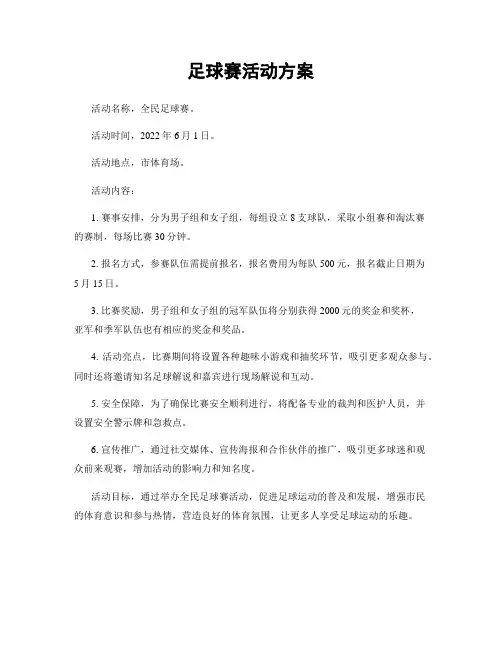 足球赛活动方案

活动名称，全民足球赛。

活动时间，2022 年 6 月 1 日。

活动地点，市体育场。

活动内容：

1. 赛事安排，分为男子组和女子组，每组设立 8 支球队，采取小组赛和淘汰赛的赛制，每场比赛 30 分钟。

2. 报名方式，参赛队伍需提前报名，报名费用为每队 500 元，报名截止日期为 5 月 15 日。

3. 比赛奖励，男子组和女子组的冠军队伍将分别获得 2000 元的奖金和奖杯，亚军和季军队伍也有相应的奖金和奖品。

4. 活动亮点，比赛期间将设置各种趣味小游戏和抽奖环节，吸引更多观众参与。同时还将邀请知名足球解说和嘉宾进行现场解说和互动。

5. 安全保障，为了确保比赛安全顺利进行，将配备专业的裁判和医护人员，并设置安全警示牌和急救点。

6. 宣传推广，通过社交媒体、宣传海报和合作伙伴的推广，吸引更多球迷和观众前来观赛，增加活动的影响力和知名度。

活动目标，通过举办全民足球赛活动，促进足球运动的普及和发展，增强市民的体育意识和参与热情，营造良好的体育氛围，让更多人享受足球运动的乐趣。